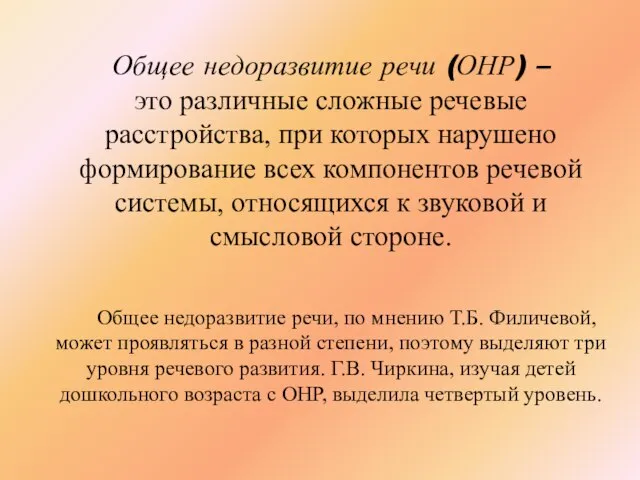 Общее недоразвитие речи (ОНР) – это различные сложные речевые расстройства, при которых нарушено формирование всех компонентов речевой системы, относящихся к звуковой и смысловой стороне.

Общее недоразвитие речи, по мнению Т.Б. Филичевой, может проявляться в разной степени, поэтому выделяют три уровня речевого развития. Г.В. Чиркина, изучая детей дошкольного возраста с ОНР, выделила четвертый уровень.